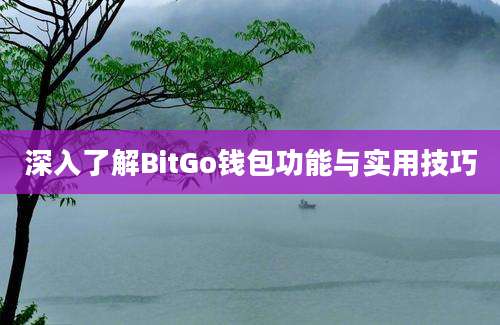 深入了解BitGo钱包功能与实用技巧